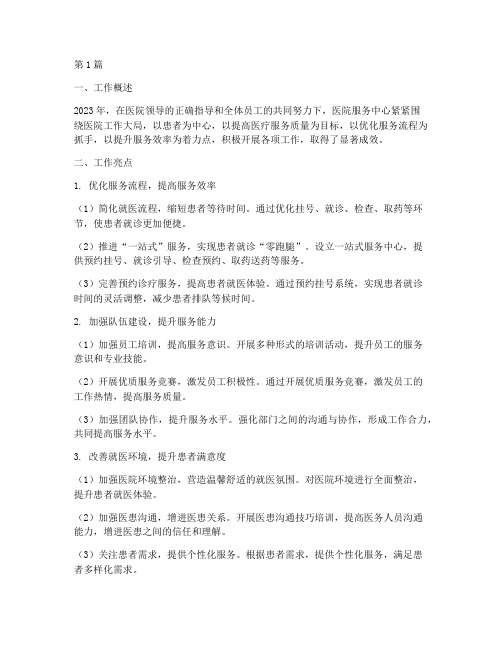 第1篇

一、工作概述

2023年，在医院领导的正确指导和全体员工的共同努力下，医院服务中心紧紧围绕医院工作大局，以患者为中心，以提高医疗服务质量为目标，以优化服务流程为抓手，以提升服务效率为着力点，积极开展各项工作，取得了显著成效。

二、工作亮点

1. 优化服务流程，提高服务效率

（1）简化就医流程，缩短患者等待时间。通过优化挂号、就诊、检查、取药等环节，使患者就诊更加便捷。

（2）推进“一站式”服务，实现患者就诊“零跑腿”。设立一站式服务中心，提供预约挂号、就诊引导、检查预约、取药送药等服务。

（3）完善预约诊疗服务，提高患者就医体验。通过预约挂号系统，实现患者就诊时间的灵活调整，减少患者排队等候时间。

2. 加强队伍建设，提升服务能力

（1）加强员工培训，提高服务意识。开展多种形式的培训活动，提升员工的服务意识和专业技能。

（2）开展优质服务竞赛，激发员工积极性。通过开展优质服务竞赛，激发员工的工作热情，提高服务质量。

（3）加强团队协作，提升服务水平。强化部门之间的沟通与协作，形成工作合力，共同提高服务水平。

3. 改善就医环境，提升患者满意度

（1）加强医院环境整治，营造温馨舒适的就医氛围。对医院环境进行全面整治，提升患者就医体验。

（2）加强医患沟通，增进医患关系。开展医患沟通技巧培训，提高医务人员沟通能力，增进医患之间的信任和理解。

（3）关注患者需求，提供个性化服务。根据患者需求，提供个性化服务，满足患者多样化需求。